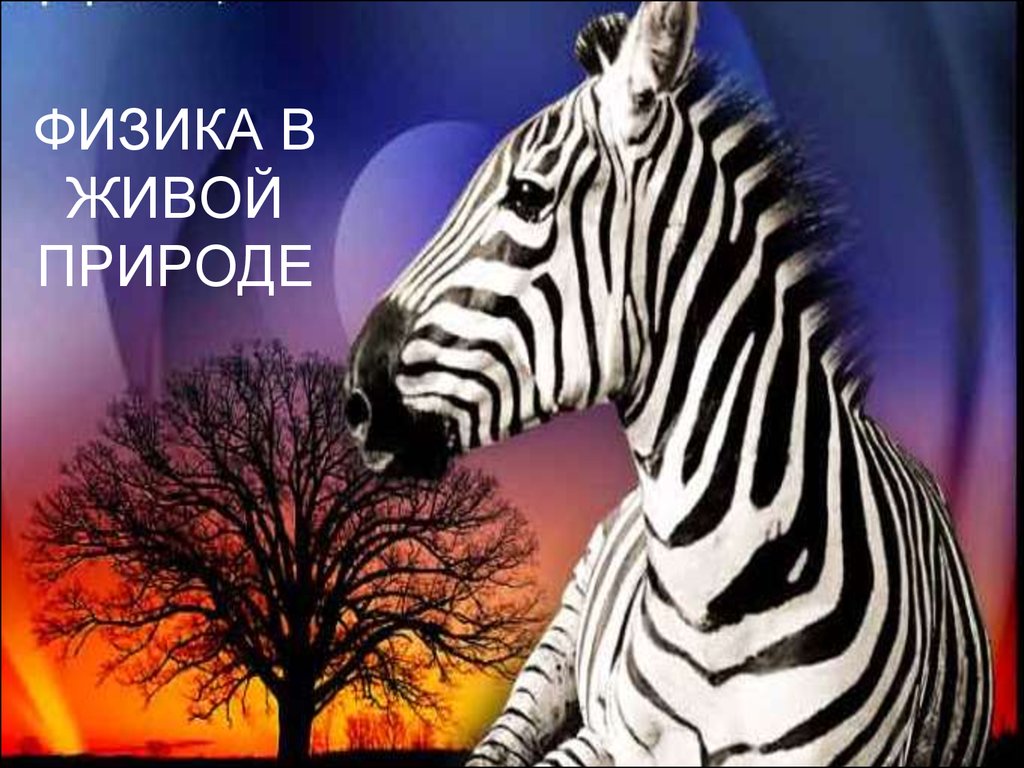 ФИЗИКА В ЖИВОЙ ПРИРОДЕ